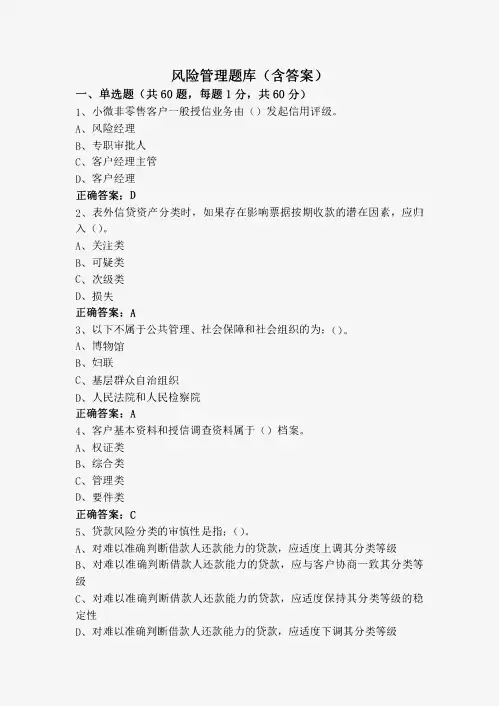 风险管理题库（含答案）

一、单选题（共60题，每题1分，共60分）

1、小微非零售客户一般授信业务由（）发起信用评级。
A、风险经理
B、专职审批人
C、客户经理主管
D、客户经理
正确答案：D

2、表外信贷资产分类时，如果存在影响票据按期收款的潜在因素，应归入（）。
A、关注类
B、可疑类
C、次级类
D、损失
正确答案：A

3、以下不属于公共管理、社会保障和社会组织的为：()。
A、博物馆
B、妇联
C、基层群众自治组织
D、人民法院和人民检察院
正确答案：A

4、客户基本资料和授信调查资料属于（）档案。
A、权证类
B、综合类
C、管理类
D、要件类
正确答案：C

5、贷款风险分类的审慎性是指：()。
A、对难以准确判断借款人还款能力的贷款，应适度上调其分类等级
B、对难以准确判断借款人还款能力的贷款，应与客户协商一致其分类等级
C、对难以准确判断借款人还款能力的贷款，应适度保持其分类等级的稳定性
D、对难以准确判断借款人还款能力的贷款，应适度下调其分类等级